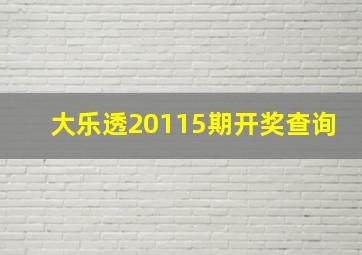 大乐透20115期开奖查询